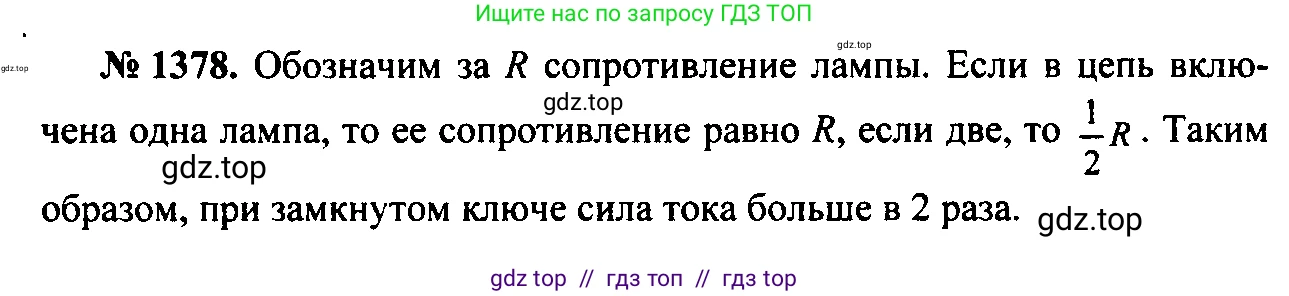 Ищите нас по запросу ГДЗ ТОП

gdz.top

gdz.top

№ 1378. Обозначим за $R$ сопротивление лампы. Если в цепь включена одна лампа, то ее сопротивление равно $R$, если две, то $\frac{1}{2}R$. Таким образом, при замкнутом ключе сила тока больше в 2 раза.

gdz.top

gdz.top

gdz.top

gdz top // гдз топ // гдз top